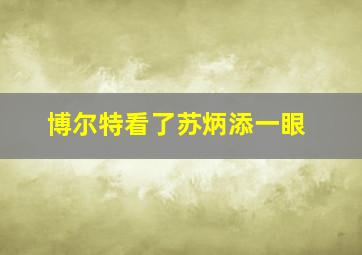 博尔特看了苏炳添一眼